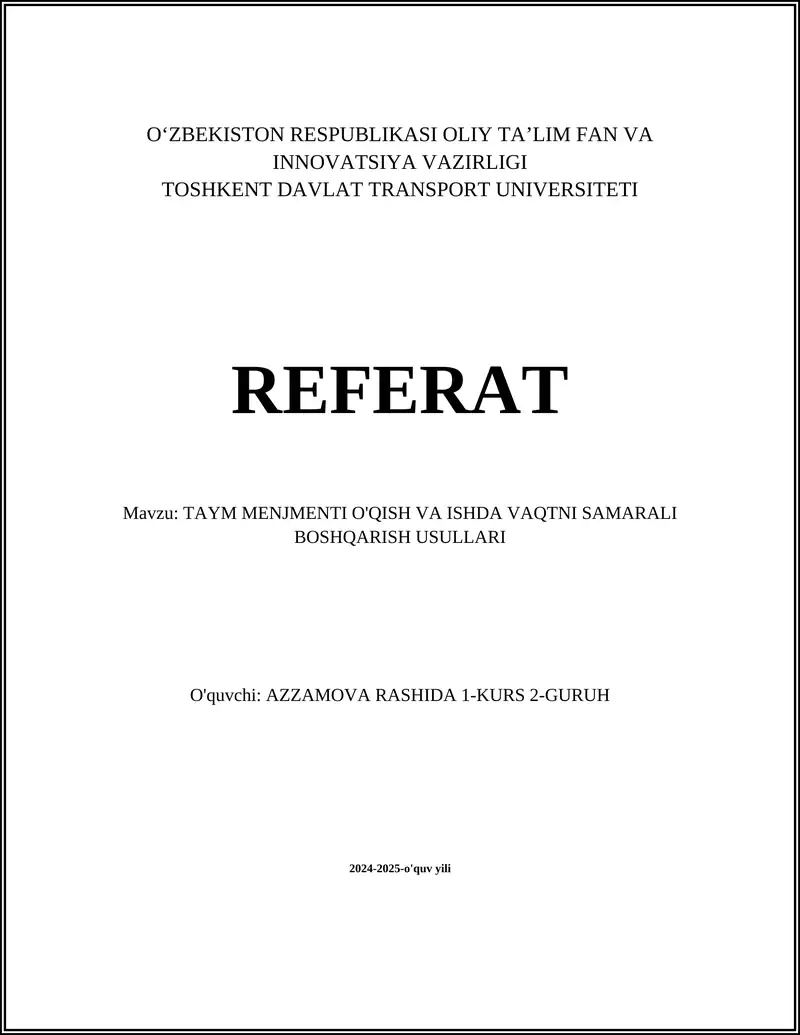 O‘ZBEKISTON RESPUBLIKASI OLIY TA’LIM FAN VA INNOVATSIYA VAZIRLIGI
TOSHKENT DAVLAT TRANSPORT UNIVERSITETI

REFERAT

Mavzu: TAYM MENJMENTI O'QISH VA ISHDA VAQTNI SAMARALI BOSHQARISH USULLARI

O'quvchi: AZZAMOVA RASHIDA 1-KURS 2-GURUH

2024-2025-o'quv yili